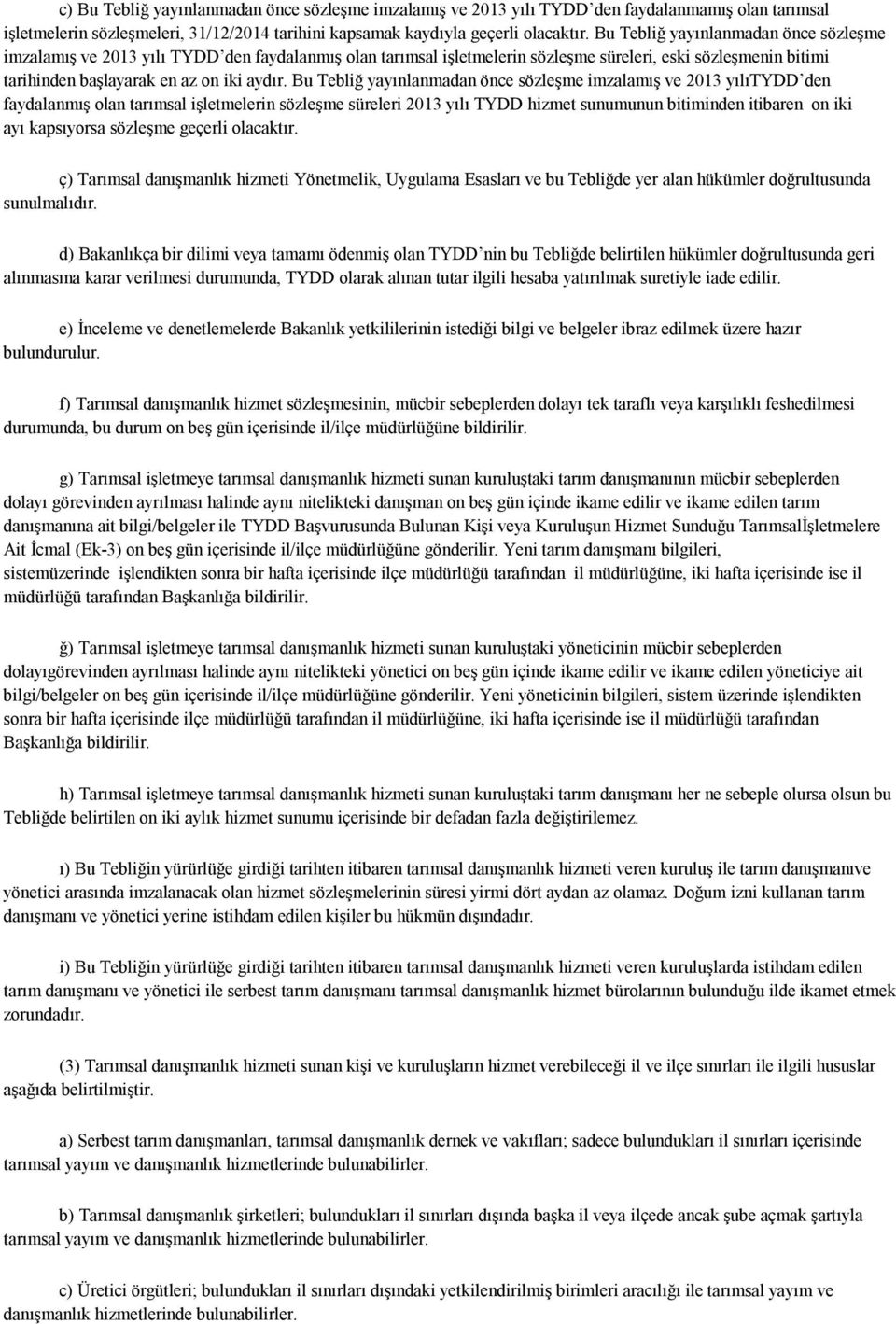 c) Bu Tebliğ yayınlanmadan önce sözleşme imzalamış ve 2013 yılı TYDD'den faydalanmamış olan tarımsal işletmelerin sözleşmeleri, 31/12/2014 tarihini kapsamak kaydıyla geçerli olacaktır. Bu Tebliğ yayınlanmadan önce sözleşme imzalamış ve 2013 yılı TYDD'den faydalanmış olan tarımsal işletmelerin sözleşme süreleri, eski sözleşmenin bitimi tarihinden başlayarak en az on iki aydır. Bu Tebliğ yayınlanmadan önce sözleşme imzalamış ve 2013 yılıTYDD'den faydalanmış olan tarımsal işletmelerin sözleşme süreleri 2013 yılı TYDD hizmet sunumunun bitiminden itibaren on iki ayı kapsıyorsa sözleşme geçerli olacaktır.

ç) Tarımsal danışmanlık hizmeti Yönetmelik, Uygulama Esasları ve bu Tebliğde yer alan hükümler doğrultusunda sunulmalıdır.

d) Bakanlıkça bir dilimi veya tamamı ödenmiş olan TYDD'nin bu Tebliğde belirtilen hükümler doğrultusunda geri alınmasına karar verilmesi durumunda, TYDD olarak alınan tutar ilgili hesaba yatırılmak suretiyle iade edilir.

e) İnceleme ve denetlemelerde Bakanlık yetkililerinin istediği bilgi ve belgeler ibraz edilmek üzere hazır bulundurulur.

f) Tarımsal danışmanlık hizmet sözleşmesinin, mücbir sebeplerden dolayı tek taraflı veya karşılıklı feshedilmesi durumunda, bu durum on beş gün içerisinde il/ilçe müdürlüğüne bildirilir.

g) Tarımsal işletmeye tarımsal danışmanlık hizmeti sunan kuruluştaki tarım danışmanının mücbir sebeplerden dolayı görevinden ayrılması halinde aynı nitelikteki danışman on beş gün içinde ikame edilir ve ikame edilen tarım danışmanına ait bilgi/belgeler ile TYDD Başvurusunda Bulunan Kişi veya Kuruluşun Hizmet Sunduğu Tarımsalİşletmelere Ait İcmal (Ek-3) on beş gün içerisinde il/ilçe müdürlüğüne gönderilir. Yeni tarım danışmanı bilgileri, sistemüzerinde işlendikten sonra bir hafta içerisinde ilçe müdürlüğü tarafından il müdürlüğüne, iki hafta içerisinde ise il müdürlüğü tarafından Başkanlığa bildirilir.

ğ) Tarımsal işletmeye tarımsal danışmanlık hizmeti sunan kuruluştaki yöneticinin mücbir sebeplerden dolayıgörevinden ayrılması halinde aynı nitelikteki yönetici on beş gün içinde ikame edilir ve ikame edilen yöneticiye ait bilgi/belgeler on beş gün içerisinde il/ilçe müdürlüğüne gönderilir. Yeni yöneticinin bilgileri, sistem üzerinde işlendikten sonra bir hafta içerisinde ilçe müdürlüğü tarafından il müdürlüğüne, iki hafta içerisinde ise il müdürlüğü tarafından Başkanlığa bildirilir.

h) Tarımsal işletmeye tarımsal danışmanlık hizmeti sunan kuruluştaki tarım danışmanı her ne sebeple olursa olsun bu Tebliğde belirtilen on iki aylık hizmet sunumu içerisinde bir defadan fazla değiştirilemez.

ı) Bu Tebliğin yürürlüğe girdiği tarihten itibaren tarımsal danışmanlık hizmeti veren kuruluş ile tarım danışmanıve yönetici arasında imzalanacak olan hizmet sözleşmelerinin süresi yirmi dört aydan az olamaz. Doğum izni kullanan tarım danışmanı ve yönetici yerine istihdam edilen kişiler bu hükmün dışındadır.

i) Bu Tebliğin yürürlüğe girdiği tarihten itibaren tarımsal danışmanlık hizmeti veren kuruluşlarda istihdam edilen tarım danışmanı ve yönetici ile serbest tarım danışmanı tarımsal danışmanlık hizmet bürolarının bulunduğu ilde ikamet etmek zorundadır.

(3) Tarımsal danışmanlık hizmeti sunan kişi ve kuruluşların hizmet verebileceği il ve ilçe sınırları ile ilgili hususlar aşağıda belirtilmiştir.

a) Serbest tarım danışmanları, tarımsal danışmanlık dernek ve vakıfları; sadece bulundukları il sınırları içerisinde tarımsal yayım ve danışmanlık hizmetlerinde bulunabilirler.

b) Tarımsal danışmanlık şirketleri; bulundukları il sınırları dışında başka il veya ilçede ancak şube açmak şartıyla tarımsal yayım ve danışmanlık hizmetlerinde bulunabilirler.

c) Üretici örgütleri; bulundukları il sınırları dışındaki yetkilendirilmiş birimleri aracılığı ile tarımsal yayım ve danışmanlık hizmetlerinde bulunabilirler.